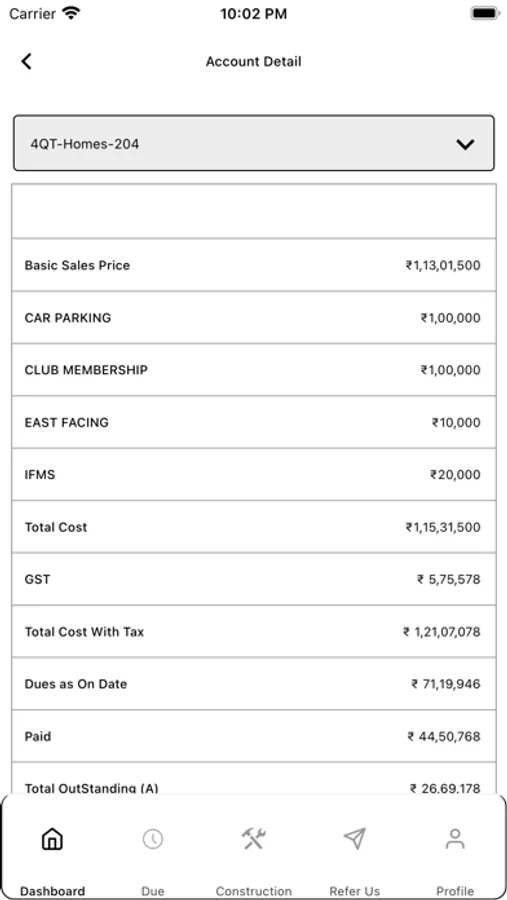 Carrier 10:02 PM

Account Detail

4QT-Homes-204

| | |
|---|---|
| Basic Sales Price | ₹1,13,01,500 |
| CAR PARKING | ₹1,00,000 |
| CLUB MEMBERSHIP | ₹1,00,000 |
| EAST FACING | ₹10,000 |
| IFMS | ₹20,000 |
| Total Cost | ₹1,15,31,500 |
| GST | ₹ 5,75,578 |
| Total Cost With Tax | ₹ 1,21,07,078 |
| Dues as On Date | ₹ 71,19,946 |
| Paid | ₹ 44,50,768 |
| Total OutStanding (A) | ₹ 26,69,178 |

Dashboard Due Construction Refer Us Profile